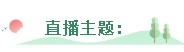 直播主题：